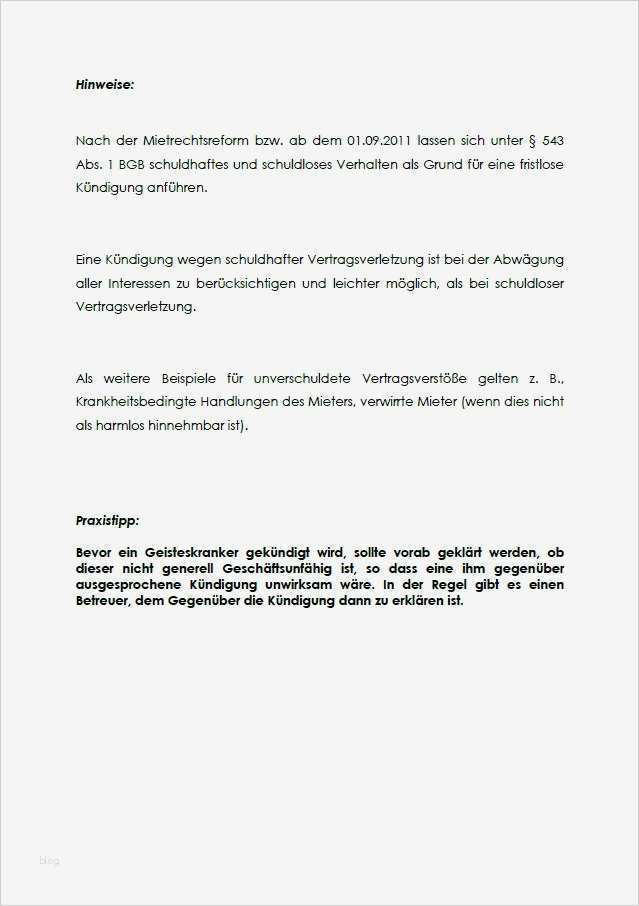 Hinweise:

Nach der Mietrechtsreform bzw. ab dem 01.09.2011 lassen sich unter § 543 Abs. 1 BGB schuldhaftes und schuldloses Verhalten als Grund für eine fristlose Kündigung anführen.

Eine Kündigung wegen schuldhafter Vertragsverletzung ist bei der Abwägung aller Interessen zu berücksichtigen und leichter möglich, als bei schuldloser Vertragsverletzung.

Als weitere Beispiele für unverschuldete Vertragsverstöße gelten z. B., Krankheitsbedingte Handlungen des Mieters, verwirrte Mieter (wenn dies nicht als harmlos hinnehmbar ist).

Praxistipp:

Bevor ein Geisteskranker gekündigt wird, sollte vorab geklärt werden, ob dieser nicht generell Geschäftsunfähig ist, so dass eine ihm gegenüber ausgesprochene Kündigung unwirksam wäre. In der Regel gibt es einen Betreuer, dem Gegenüber die Kündigung dann zu erklären ist.

blog